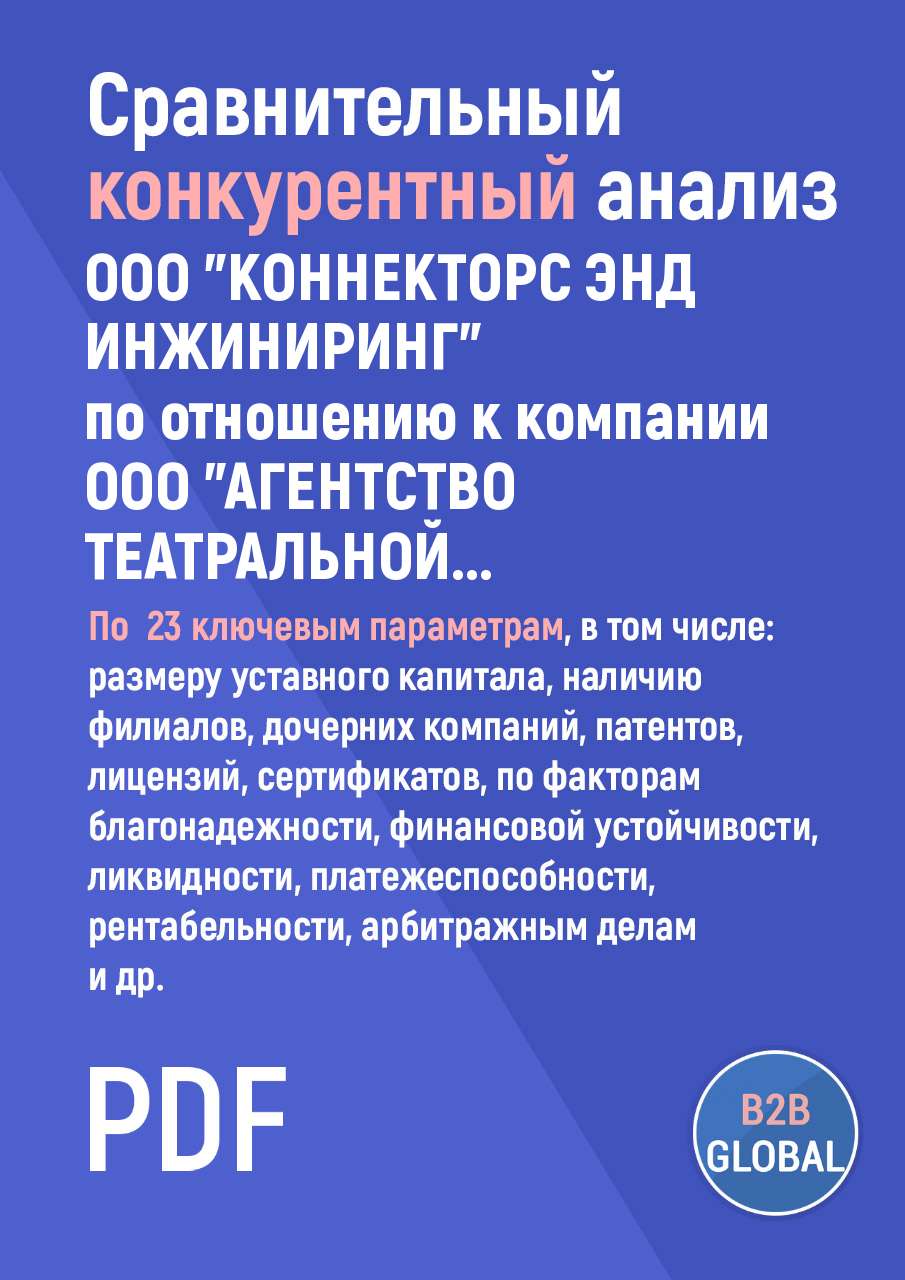 Сравнительный конкурентный анализ ООО "КОННЕКТОРС ЭНД ИНЖИНИРИНГ" по отношению к компании ООО "АГЕНТСТВО ТЕАТРАЛЬНОЙ...

По 23 ключевым параметрам, в том числе: размеру уставного капитала, наличию филиалов, дочерних компаний, патентов, лицензий, сертификатов, по факторам благонадежности, финансовой устойчивости, ликвидности, платежеспособности, рентабельности, арбитражным делам и др.

PDF

B2B GLOBAL